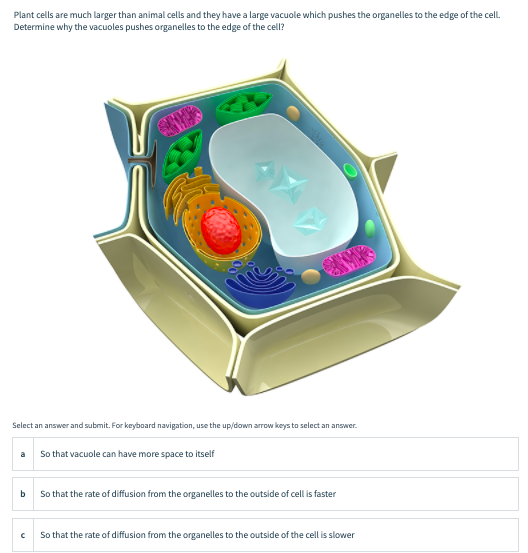 Plant cells are much larger than animal cells and they have a large vacuole which pushes the organelles to the edge of the cell. Determine why the vacuoles pushes organelles to the edge of the cell?

Select an answer and submit. For keyboard navigation, use the up/down arrow keys to select an answer.

a So that vacuole can have more space to itself

b So that the rate of diffusion from the organelles to the outside of cell is faster

c So that the rate of diffusion from the organelles to the outside of the cell is slower